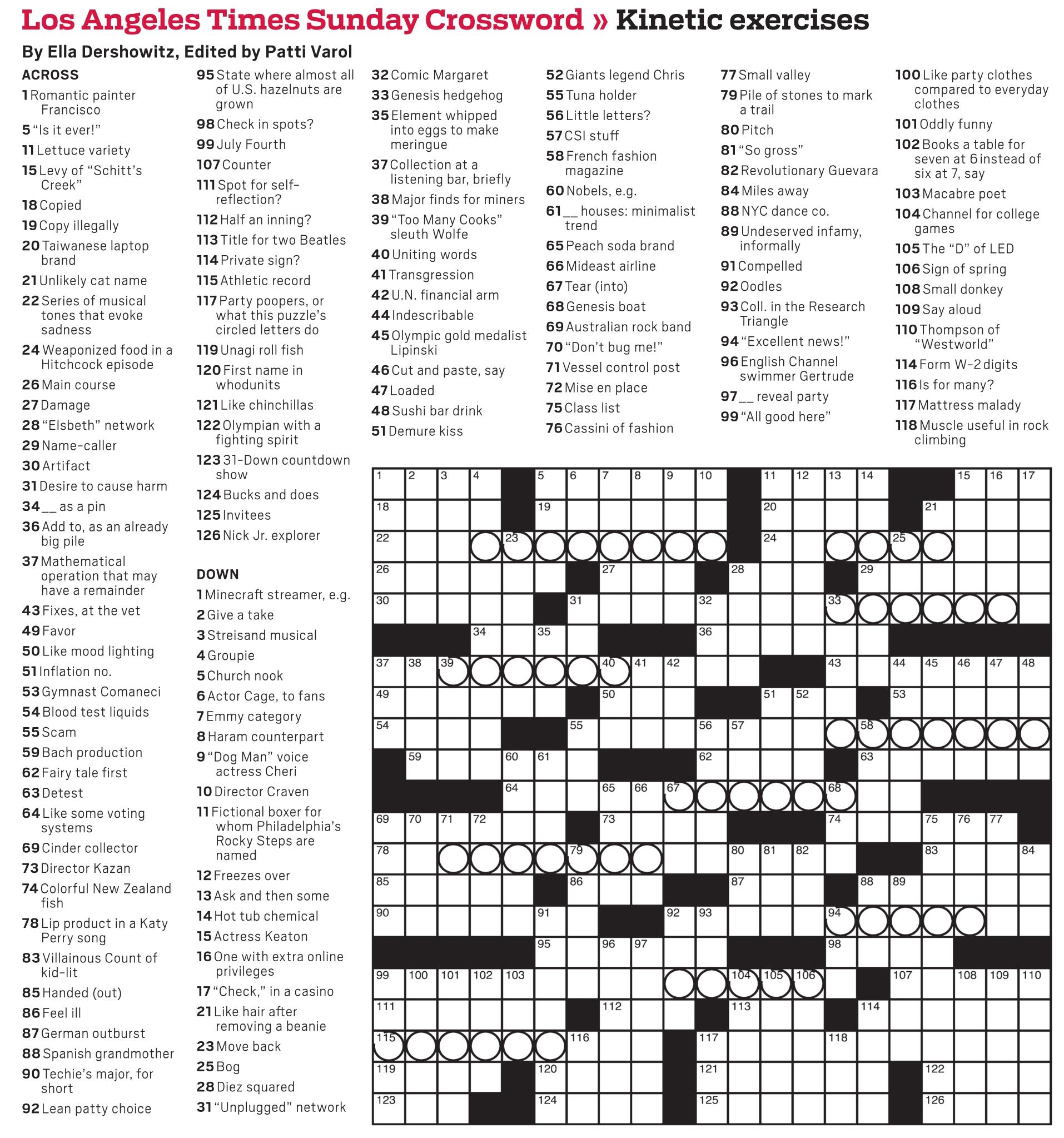 Los Angeles Times Sunday Crossword » Kinetic exercises

By Ella Dershowitz, Edited by Patti Varol

ACROSS
1 Romantic painter Francisco
5 "Is it ever!"
11 Lettuce variety
15 Levy of "Schitt's Creek"
18 Copied
19 Copy illegally
20 Taiwanese laptop brand
21 Unlikely cat name
22 Series of musical tones that evoke sadness
24 Weaponized food in a Hitchcock episode
26 Main course
27 Damage
28 "Elsbeth" network
29 Name-caller
30 Artifact
31 Desire to cause harm
34 __ as a pin
36 Add to, as an already big pile
37 Mathematical operation that may have a remainder
43 Fixes, at the vet
49 Favor
50 Like mood lighting
51 Inflation no.
53 Gymnast Comaneci
54 Blood test liquids
55 Scam
59 Bach production
62 Fairy tale first
63 Detest
64 Like some voting systems
69 Cinder collector
73 Director Kazan
74 Colorful New Zealand fish
78 Lip product in a Katy Perry song
83 Villainous Count of kid-lit
85 Handed (out)
86 Feel ill
87 German outburst
88 Spanish grandmother
90 Techie's major, for short
92 Lean patty choice
95 State where almost all of U.S. hazelnuts are grown
98 Check in spots?
99 July Fourth
107 Counter
111 Spot for self-reflection?
112 Half an inning?
113 Title for two Beatles
114 Private sign?
115 Athletic record
117 Party poopers, or what this puzzle's circled letters do
119 Unagi roll fish
120 First name in whodunits
121 Like chinchillas
122 Olympian with a fighting spirit
123 31-Down countdown show
124 Bucks and does
125 Invitees
126 Nick Jr. explorer

DOWN
1 Minecraft streamer, e.g.
2 Give a take
3 Streisand musical
4 Groupie
5 Church nook
6 Actor Cage, to fans
7 Emmy category
8 Haram counterpart
9 "Dog Man" voice actress Cheri
10 Director Craven
11 Fictional boxer for whom Philadelphia's Rocky Steps are named
12 Freezes over
13 Ask and then some
14 Hot tub chemical
15 Actress Keaton
16 One with extra online privileges
17 "Check," in a casino
21 Like hair after removing a beanie
23 Move back
25 Bog
28 Diez squared
31 "Unplugged" network
32 Comic Margaret
33 Genesis hedgehog
35 Element whipped into eggs to make meringue
37 Collection at a listening bar, briefly
38 Major finds for miners
39 "Too Many Cooks" sleuth Wolfe
40 Uniting words
41 Transgression
42 U.N. financial arm
44 Indescribable
45 Olympic gold medalist Lipinski
46 Cut and paste, say
47 Loaded
48 Sushi bar drink
51 Demure kiss
52 Giants legend Chris
55 Tuna holder
56 Little letters?
57 CSI stuff
58 French fashion magazine
60 Nobels, e.g.
61 __ houses: minimalist trend
65 Peach soda brand
66 Mideast airline
67 Tear (into)
68 Genesis boat
69 Australian rock band
70 "Don't bug me!"
71 Vessel control post
72 Mise en place
75 Class list
76 Cassini of fashion
77 Small valley
79 Pile of stones to mark a trail
80 Pitch
81 "So gross"
82 Revolutionary Guevara
84 Miles away
88 NYC dance co.
89 Undeserved infamy, informally
91 Compelled
92 Oodles
93 Coll. in the Research Triangle
94 "Excellent news!"
96 English Channel swimmer Gertrude
97 __ reveal party
99 "All good here"
100 Like party clothes compared to everyday clothes
101 Oddly funny
102 Books a table for seven at 6 instead of six at 7, say
103 Macabre poet
104 Channel for college games
105 The "D" of LED
106 Sign of spring
108 Small donkey
109 Say aloud
110 Thompson of "Westworld"
114 Form W-2 digits
116 Is for many?
117 Mattress malady
118 Muscle useful in rock climbing

1 2 3 4 5 6 7 8 9 10 11 12 13 14 15 16 17 18 19 20 21 22 23 24 25 26 27 28 29 30 31 32 33 34 35 36 37 38 39 40 41 42 43 44 45 46 47 48 49 50 51 52 53 54 55 56 57 58 59 60 61 62 63 64 65 66 67 68 69 70 71 72 73 74 75 76 77 78 79 80 81 82 83 84 85 86 87 88 89 90 91 92 93 94 95 96 97 98 99 100 101 102 103 104 105 106 107 108 109 110 111 112 113 114 115 116 117 118 119 120 121 122 123 124 125 126